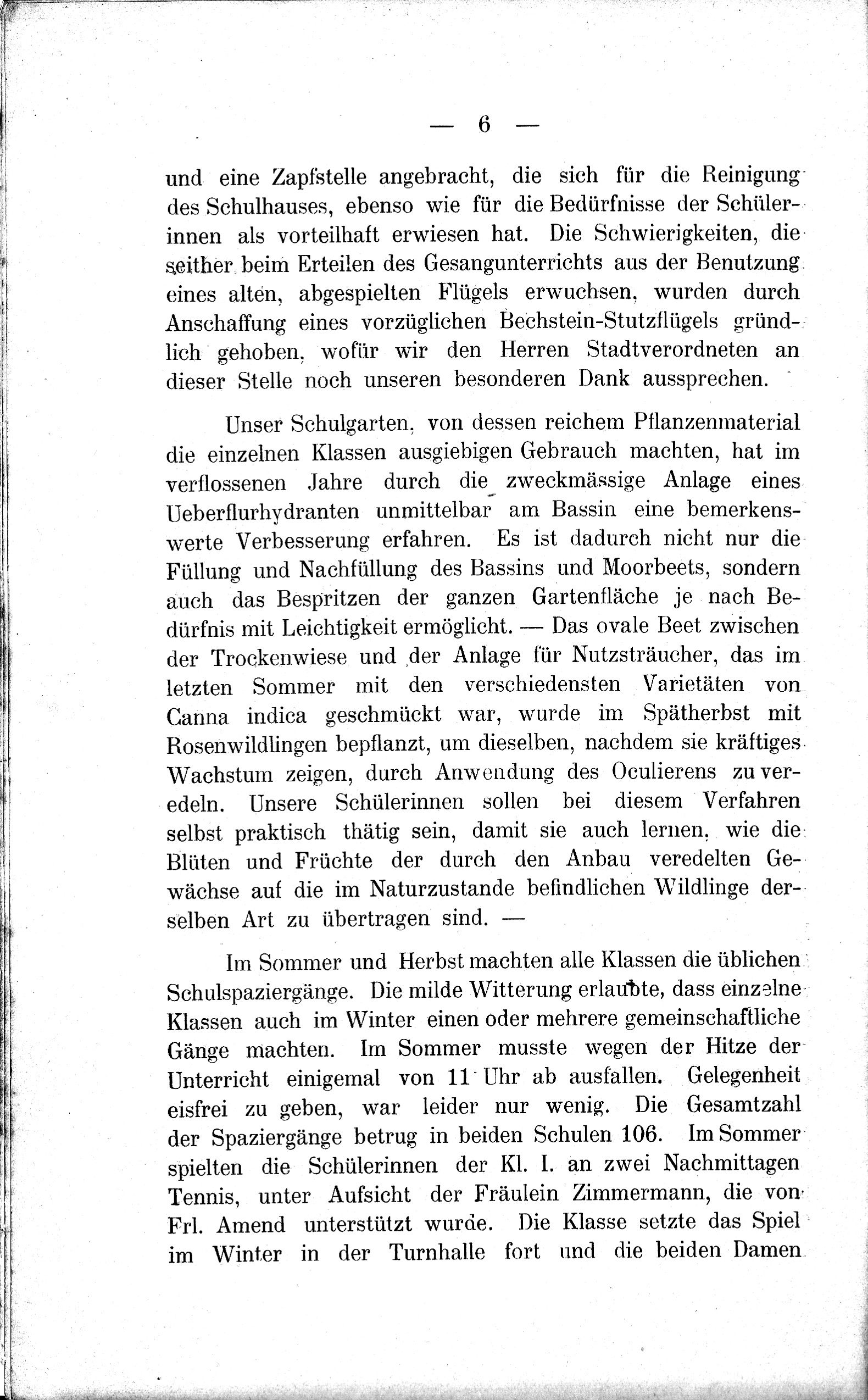 — 6 —

und eine Zapfstelle angebracht, die sich für die Reinigung des Schulhauses, ebenso wie für die Bedürfnisse der Schülerinnen als vorteilhaft erwiesen hat. Die Schwierigkeiten, die seither beim Erteilen des Gesangunterrichts aus der Benutzung eines alten, abgespielten Flügels erwuchsen, wurden durch Anschaffung eines vorzüglichen Bechstein-Stutzflügels gründlich gehoben, wofür wir den Herren Stadtverordneten an dieser Stelle noch unseren besonderen Dank aussprechen.

Unser Schulgarten, von dessen reichem Pflanzenmaterial die einzelnen Klassen ausgiebigen Gebrauch machten, hat im verflossenen Jahre durch die zweckmässige Anlage eines Ueberflurhydranten unmittelbar am Bassin eine bemerkenswerte Verbesserung erfahren. Es ist dadurch nicht nur die Füllung und Nachfüllung des Bassins und Moorbeets, sondern auch das Bespritzen der ganzen Gartenfläche je nach Bedürfnis mit Leichtigkeit ermöglicht. — Das ovale Beet zwischen der Trockenwiese und der Anlage für Nutzsträucher, das im letzten Sommer mit den verschiedensten Varietäten von Canna indica geschmückt war, wurde im Spätherbst mit Rosenwildlingen bepflanzt, um dieselben, nachdem sie kräftiges Wachstum zeigen, durch Anwendung des Oculierens zu veredeln. Unsere Schülerinnen sollen bei diesem Verfahren selbst praktisch thätig sein, damit sie auch lernen, wie die Blüten und Früchte der durch den Anbau veredelten Gewächse auf die im Naturzustande befindlichen Wildlinge derselben Art zu übertragen sind. —

Im Sommer und Herbst machten alle Klassen die üblichen Schulspaziergänge. Die milde Witterung erlaubte, dass einzelne Klassen auch im Winter einen oder mehrere gemeinschaftliche Gänge machten. Im Sommer musste wegen der Hitze der Unterricht einigemal von 11 Uhr ab ausfallen. Gelegenheit eisfrei zu geben, war leider nur wenig. Die Gesamtzahl der Spaziergänge betrug in beiden Schulen 106. Im Sommer spielten die Schülerinnen der Kl. I. an zwei Nachmittagen Tennis, unter Aufsicht der Fräulein Zimmermann, die von Frl. Amend unterstützt wurde. Die Klasse setzte das Spiel im Winter in der Turnhalle fort und die beiden Damen